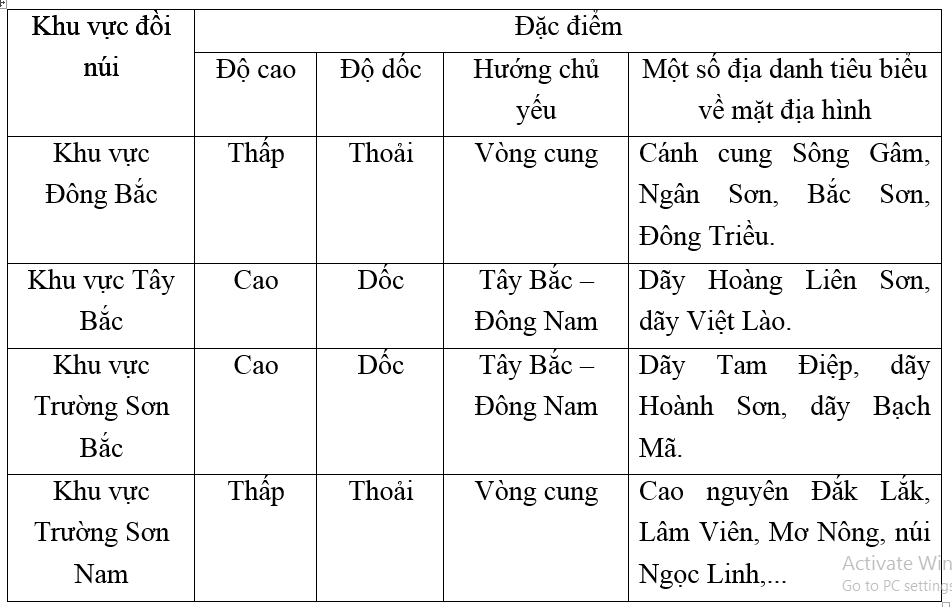 | Khu vực đồi núi | Đặc điểm | | | |
|---|---|---|---|---|
| | Độ cao | Độ dốc | Hướng chủ yếu | Một số địa danh tiêu biểu về mặt địa hình |
| Khu vực Đông Bắc | Thấp | Thoải | Vòng cung | Cánh cung Sông Gâm, Ngân Sơn, Bắc Sơn, Đông Triều. |
| Khu vực Tây Bắc | Cao | Dốc | Tây Bắc – Đông Nam | Dãy Hoàng Liên Sơn, dãy Việt Lào. |
| Khu vực Trường Sơn Bắc | Cao | Dốc | Tây Bắc – Đông Nam | Dãy Tam Điệp, dãy Hoành Sơn, dãy Bạch Mã. |
| Khu vực Trường Sơn Nam | Thấp | Thoải | Vòng cung | Cao nguyên Đắk Lắk, Lâm Viên, Mơ Nông, núi Ngọc Linh,... |

Activate Win
Go to PC settings